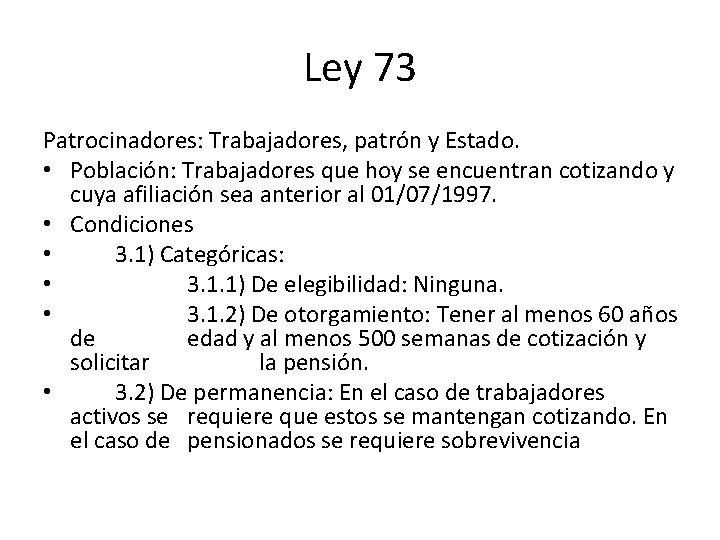 Ley 73

Patrocinadores: Trabajadores, patrón y Estado.

• Población: Trabajadores que hoy se encuentran cotizando y cuya afiliación sea anterior al 01/07/1997.
• Condiciones
• 3.1) Categóricas:
• 3.1.1) De elegibilidad: Ninguna.
• 3.1.2) De otorgamiento: Tener al menos 60 años de edad y al menos 500 semanas de cotización y solicitar la pensión.
• 3.2) De permanencia: En el caso de trabajadores activos se requiere que estos se mantengan cotizando. En el caso de pensionados se requiere sobrevivencia